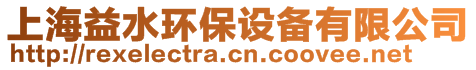 上海益水环保设备有限公司
http://rexelectra.cn.coovee.net